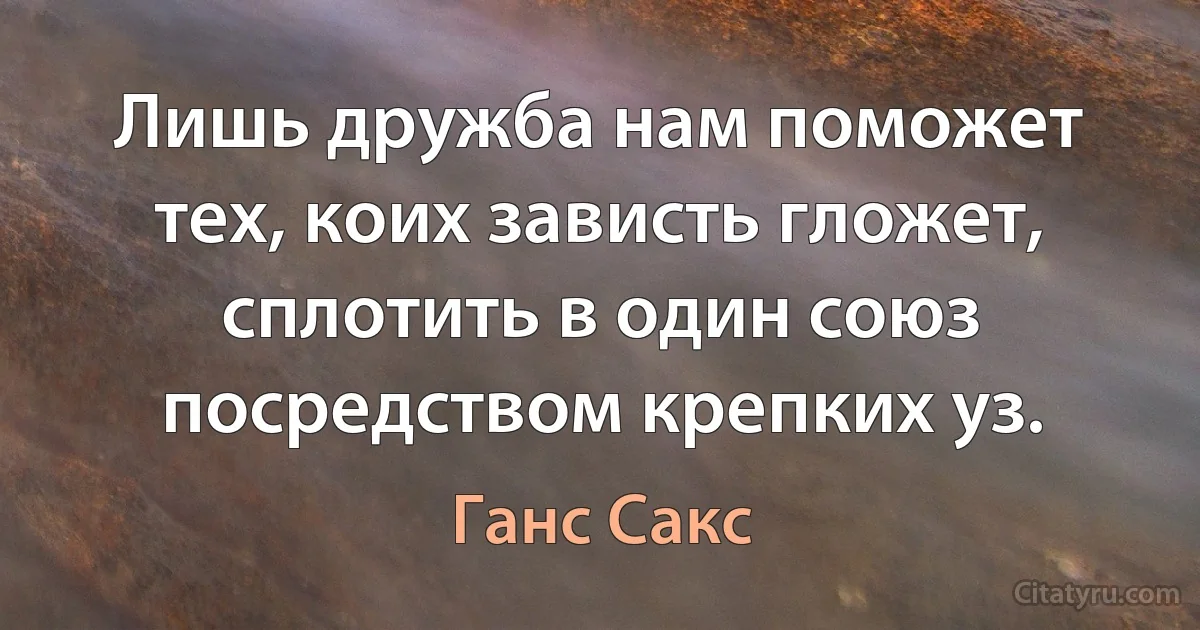 Лишь дружба нам поможет тех, коих зависть гложет, сплотить в один союз посредством крепких уз.

Ганс Сакс

Citatyru.com